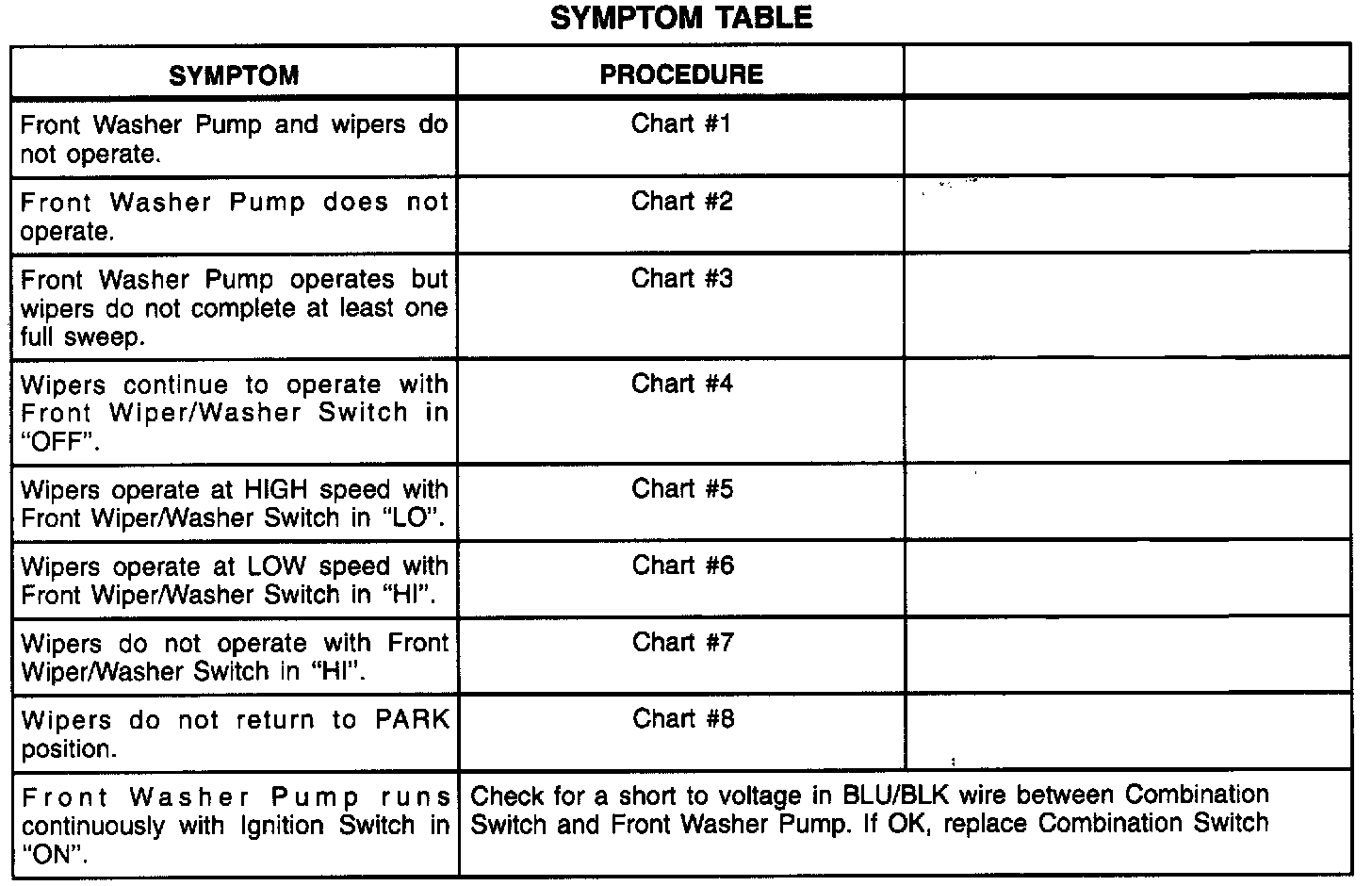 SYMPTOM TABLE

| SYMPTOM | PROCEDURE | |
|---|---|---|
| Front Washer Pump and wipers do not operate. | Chart #1 | |
| Front Washer Pump does not operate. | Chart #2 | |
| Front Washer Pump operates but wipers do not complete at least one full sweep. | Chart #3 | |
| Wipers continue to operate with Front Wiper/Washer Switch in "OFF". | Chart #4 | |
| Wipers operate at HIGH speed with Front Wiper/Washer Switch in "LO". | Chart #5 | |
| Wipers operate at LOW speed with Front Wiper/Washer Switch in "HI". | Chart #6 | |
| Wipers do not operate with Front Wiper/Washer Switch in "HI". | Chart #7 | |
| Wipers do not return to PARK position. | Chart #8 | |
| Front Washer Pump runs continuously with Ignition Switch in "ON". | Check for a short to voltage in BLU/BLK wire between Combination Switch and Front Washer Pump. If OK, replace Combination Switch | |